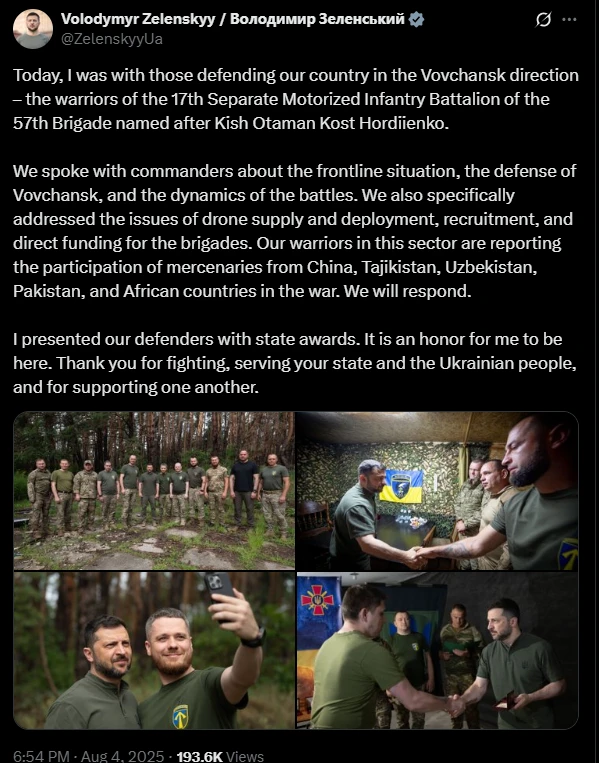 Volodymyr Zelenskyy / Володимир Зеленський
@ZelenskyyUa

Today, I was with those defending our country in the Vovchansk direction – the warriors of the 17th Separate Motorized Infantry Battalion of the 57th Brigade named after Kish Otaman Kost Hordiienko.

We spoke with commanders about the frontline situation, the defense of Vovchansk, and the dynamics of the battles. We also specifically addressed the issues of drone supply and deployment, recruitment, and direct funding for the brigades. Our warriors in this sector are reporting the participation of mercenaries from China, Tajikistan, Uzbekistan, Pakistan, and African countries in the war. We will respond.

I presented our defenders with state awards. It is an honor for me to be here. Thank you for fighting, serving your state and the Ukrainian people, and for supporting one another.

6:54 PM · Aug 4, 2025 · 193.6K Views